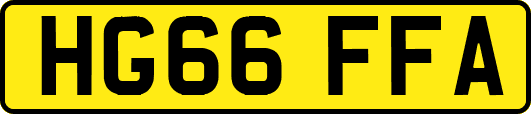 HG66 FFA